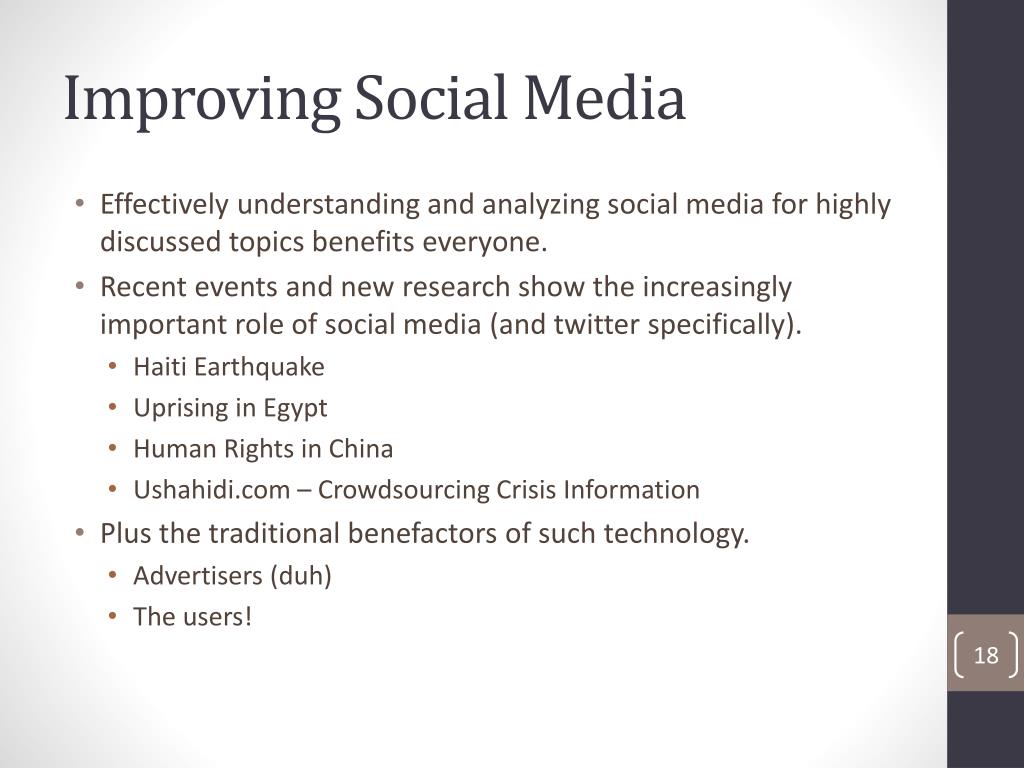 Improving Social Media

• Effectively understanding and analyzing social media for highly discussed topics benefits everyone.
• Recent events and new research show the increasingly important role of social media (and twitter specifically).
  • Haiti Earthquake
  • Uprising in Egypt
  • Human Rights in China
  • Ushahidi.com – Crowdsourcing Crisis Information
• Plus the traditional benefactors of such technology.
  • Advertisers (duh)
  • The users!

18